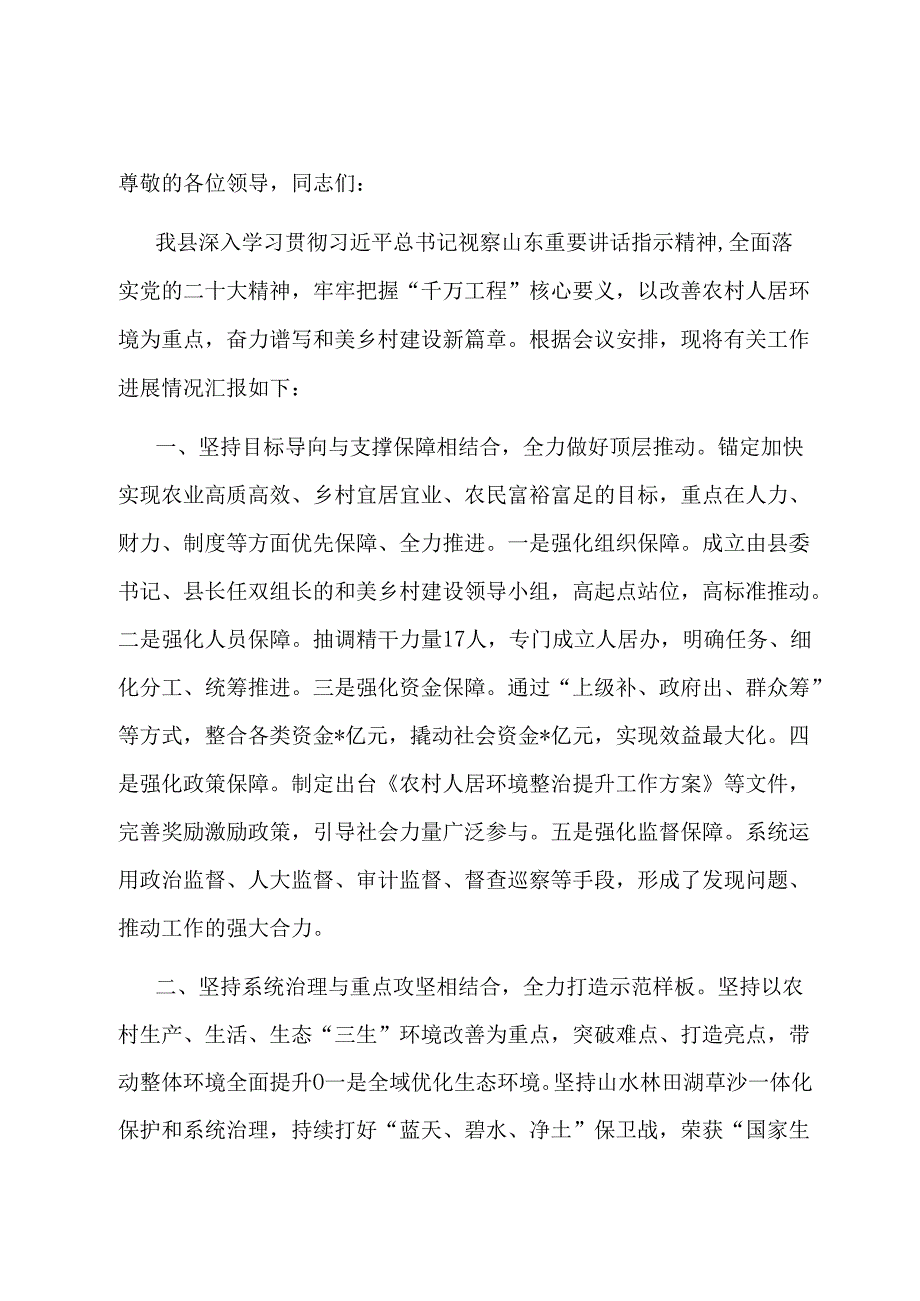 尊敬的各位领导，同志们：

我县深入学习贯彻习近平总书记视察山东重要讲话指示精神，全面落实党的二十大精神，牢牢把握“千万工程”核心要义，以改善农村人居环境为重点，奋力谱写和美乡村建设新篇章。根据会议安排，现将有关工作进展情况汇报如下：

一、坚持目标导向与支撑保障相结合，全力做好顶层推动。锚定加快实现农业高质高效、乡村宜居宜业、农民富裕富足的目标，重点在人力、财力、制度等方面优先保障、全力推进。一是强化组织保障。成立由县委书记、县长任双组长的和美乡村建设领导小组，高起点站位，高标准推动。二是强化人员保障。抽调精干力量17人，专门成立人居办，明确任务、细化分工、统筹推进。三是强化资金保障。通过“上级补、政府出、群众筹”等方式，整合各类资金*亿元，撬动社会资金*亿元，实现效益最大化。四是强化政策保障。制定出台《农村人居环境整治提升工作方案》等文件，完善奖励激励政策，引导社会力量广泛参与。五是强化监督保障。系统运用政治监督、人大监督、审计监督、督查巡察等手段，形成了发现问题、推动工作的强大合力。

二、坚持系统治理与重点攻坚相结合，全力打造示范样板。坚持以农村生产、生活、生态“三生”环境改善为重点，突破难点、打造亮点，带动整体环境全面提升0一是全域优化生态环境。坚持山水林田湖草沙一体化保护和系统治理，持续打好“蓝天、碧水、净土”保卫战，荣获“国家生